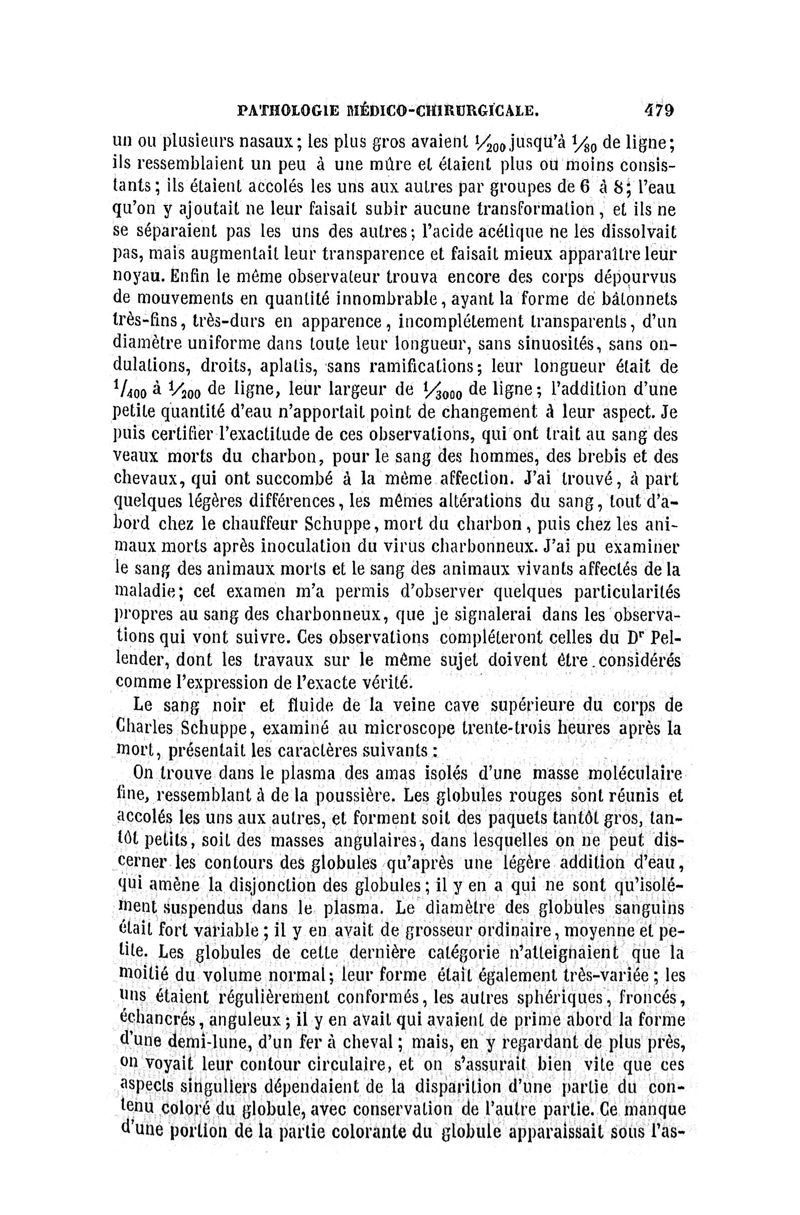 PATHOLOGIE MÉDICO-CHIRURGICALE. 479

un ou plusieurs nasaux; les plus gros avaient $\frac{1}{200}$ jusqu'à $\frac{1}{80}$ de ligne; ils ressemblaient un peu à une mûre et étaient plus ou moins consistants; ils étaient accolés les uns aux autres par groupes de 6 à 8; l'eau qu'on y ajoutait ne leur faisait subir aucune transformation, et ils ne se séparaient pas les uns des autres; l'acide acétique ne les dissolvait pas, mais augmentait leur transparence et faisait mieux apparaître leur noyau. Enfin le même observateur trouva encore des corps dépourvus de mouvements en quantité innombrable, ayant la forme de bâtonnets très-fins, très-durs en apparence, incomplétement transparents, d'un diamètre uniforme dans toute leur longueur, sans sinuosités, sans ondulations, droits, aplatis, sans ramifications; leur longueur était de $\frac{1}{400}$ à $\frac{1}{200}$ de ligne, leur largeur de $\frac{1}{3000}$ de ligne; l'addition d'une petite quantité d'eau n'apportait point de changement à leur aspect. Je puis certifier l'exactitude de ces observations, qui ont trait au sang des veaux morts du charbon, pour le sang des hommes, des brebis et des chevaux, qui ont succombé à la même affection. J'ai trouvé, à part quelques légères différences, les mêmes altérations du sang, tout d'abord chez le chauffeur Schuppe, mort du charbon, puis chez les animaux morts après inoculation du virus charbonneux. J'ai pu examiner le sang des animaux morts et le sang des animaux vivants affectés de la maladie; cet examen m'a permis d'observer quelques particularités propres au sang des charbonneux, que je signalerai dans les observations qui vont suivre. Ces observations compléteront celles du Dr Pellender, dont les travaux sur le même sujet doivent être considérés comme l'expression de l'exacte vérité.

Le sang noir et fluide de la veine cave supérieure du corps de Charles Schuppe, examiné au microscope trente-trois heures après la mort, présentait les caractères suivants :

On trouve dans le plasma des amas isolés d'une masse moléculaire fine, ressemblant à de la poussière. Les globules rouges sont réunis et accolés les uns aux autres, et forment soit des paquets tantôt gros, tantôt petits, soit des masses angulaires, dans lesquelles on ne peut discerner les contours des globules qu'après une légère addition d'eau, qui amène la disjonction des globules; il y en a qui ne sont qu'isolément suspendus dans le plasma. Le diamètre des globules sanguins était fort variable; il y en avait de grosseur ordinaire, moyenne et petite. Les globules de cette dernière catégorie n'atteignaient que la moitié du volume normal; leur forme était également très-variée; les uns étaient régulièrement conformés, les autres sphériques, froncés, échancrés, anguleux; il y en avait qui avaient de prime abord la forme d'une demi-lune, d'un fer à cheval; mais, en y regardant de plus près, on voyait leur contour circulaire, et on s'assurait bien vite que ces aspects singuliers dépendaient de la disparition d'une partie du contenu coloré du globule, avec conservation de l'autre partie. Ce manque d'une portion de la partie colorante du globule apparaissait sous l'as-